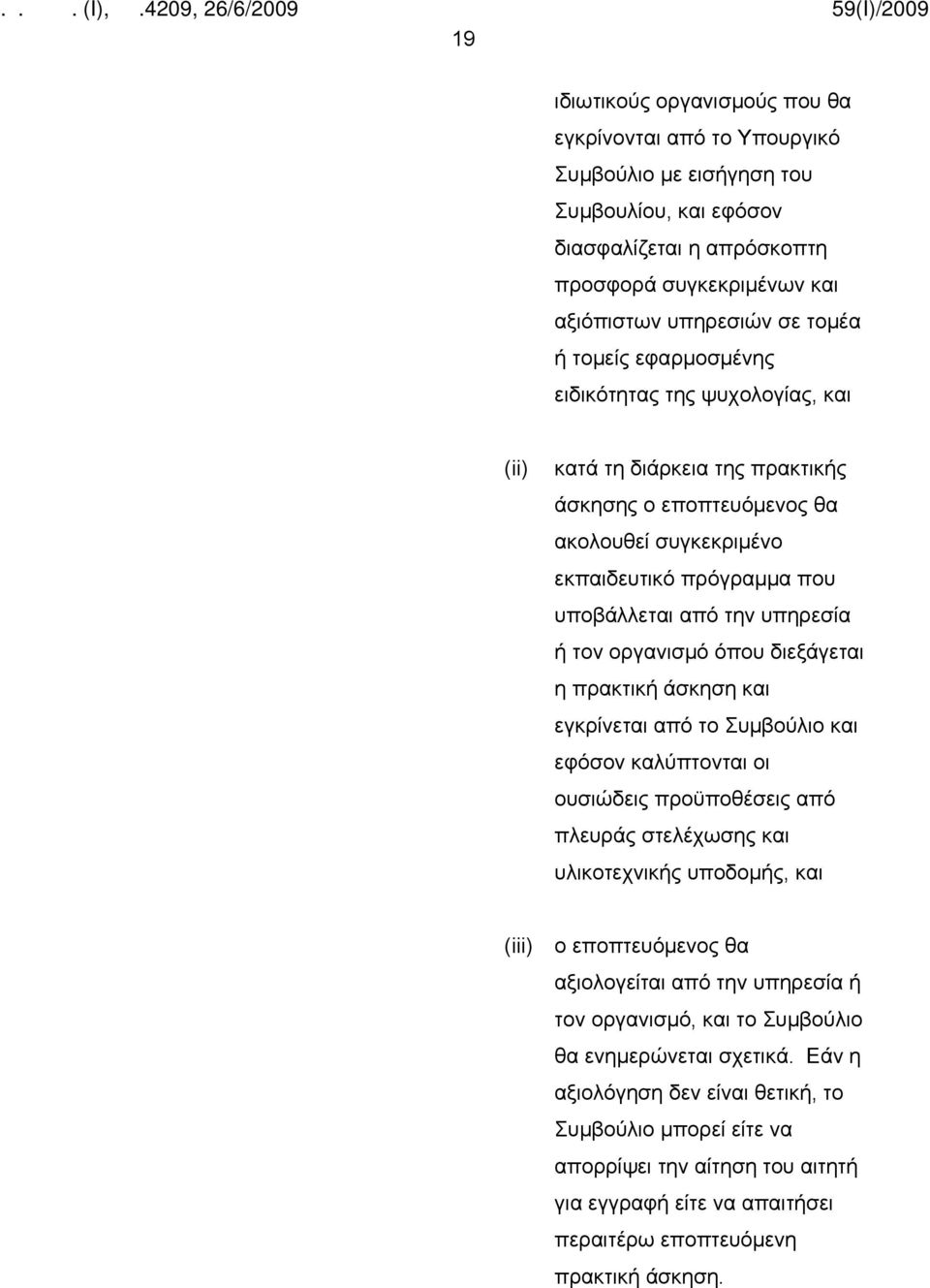 . . . (I), .4209, 26/6/2009 59(I)/2009

19

ιδιωτικούς οργανισμούς που θα εγκρίνονται από το Υπουργικό Συμβούλιο με εισήγηση του Συμβουλίου, και εφόσον διασφαλίζεται η απρόσκοπτη προσφορά συγκεκριμένων και αξιόπιστων υπηρεσιών σε τομέα ή τομείς εφαρμοσμένης ειδικότητας της ψυχολογίας, και

(ii) κατά τη διάρκεια της πρακτικής άσκησης ο εποπτευόμενος θα ακολουθεί συγκεκριμένο εκπαιδευτικό πρόγραμμα που υποβάλλεται από την υπηρεσία ή τον οργανισμό όπου διεξάγεται η πρακτική άσκηση και εγκρίνεται από το Συμβούλιο και εφόσον καλύπτονται οι ουσιώδεις προϋποθέσεις από πλευράς στελέχωσης και υλικοτεχνικής υποδομής, και

(iii) ο εποπτευόμενος θα αξιολογείται από την υπηρεσία ή τον οργανισμό, και το Συμβούλιο θα ενημερώνεται σχετικά. Εάν η αξιολόγηση δεν είναι θετική, το Συμβούλιο μπορεί είτε να απορρίψει την αίτηση του αιτητή για εγγραφή είτε να απαιτήσει περαιτέρω εποπτευόμενη πρακτική άσκηση.